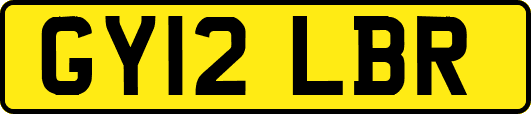 GY12 LBR